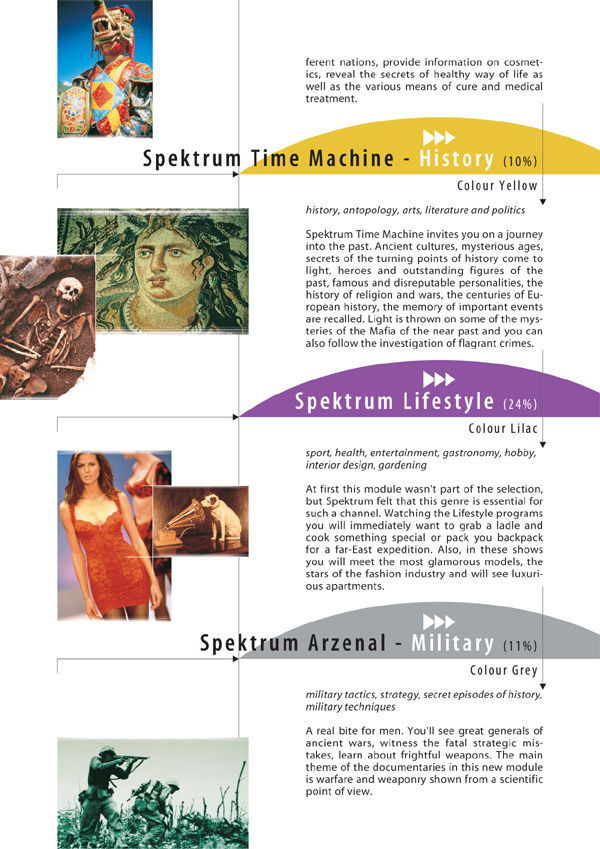 ferent nations, provide information on cosmetics, reveal the secrets of healthy way of life as well as the various means of cure and medical treatment.

Spektrum Time Machine - History (10%)

Colour Yellow

history, antopology, arts, literature and politics

Spektrum Time Machine invites you on a journey into the past. Ancient cultures, mysterious ages, secrets of the turning points of history come to light, heroes and outstanding figures of the past, famous and disreputable personalities, the history of religion and wars, the centuries of European history, the memory of important events are recalled. Light is thrown on some of the mysteries of the Mafia of the near past and you can also follow the investigation of flagrant crimes.

Spektrum Lifestyle (24%)

Colour Lilac

sport, health, entertainment, gastronomy, hobby, interior design, gardening

At first this module wasn't part of the selection, but Spektrum felt that this genre is essential for such a channel. Watching the Lifestyle programs you will immediately want to grab a ladle and cook something special or pack you backpack for a far-East expedition. Also, in these shows you will meet the most glamorous models, the stars of the fashion industry and will see luxurious apartments.

Spektrum Arzenal - Military (11%)

Colour Grey

military tactics, strategy, secret episodes of history, military techniques

A real bite for men. You'll see great generals of ancient wars, witness the fatal strategic mistakes, learn about frightful weapons. The main theme of the documentaries in this new module is warfare and weaponry shown from a scientific point of view.